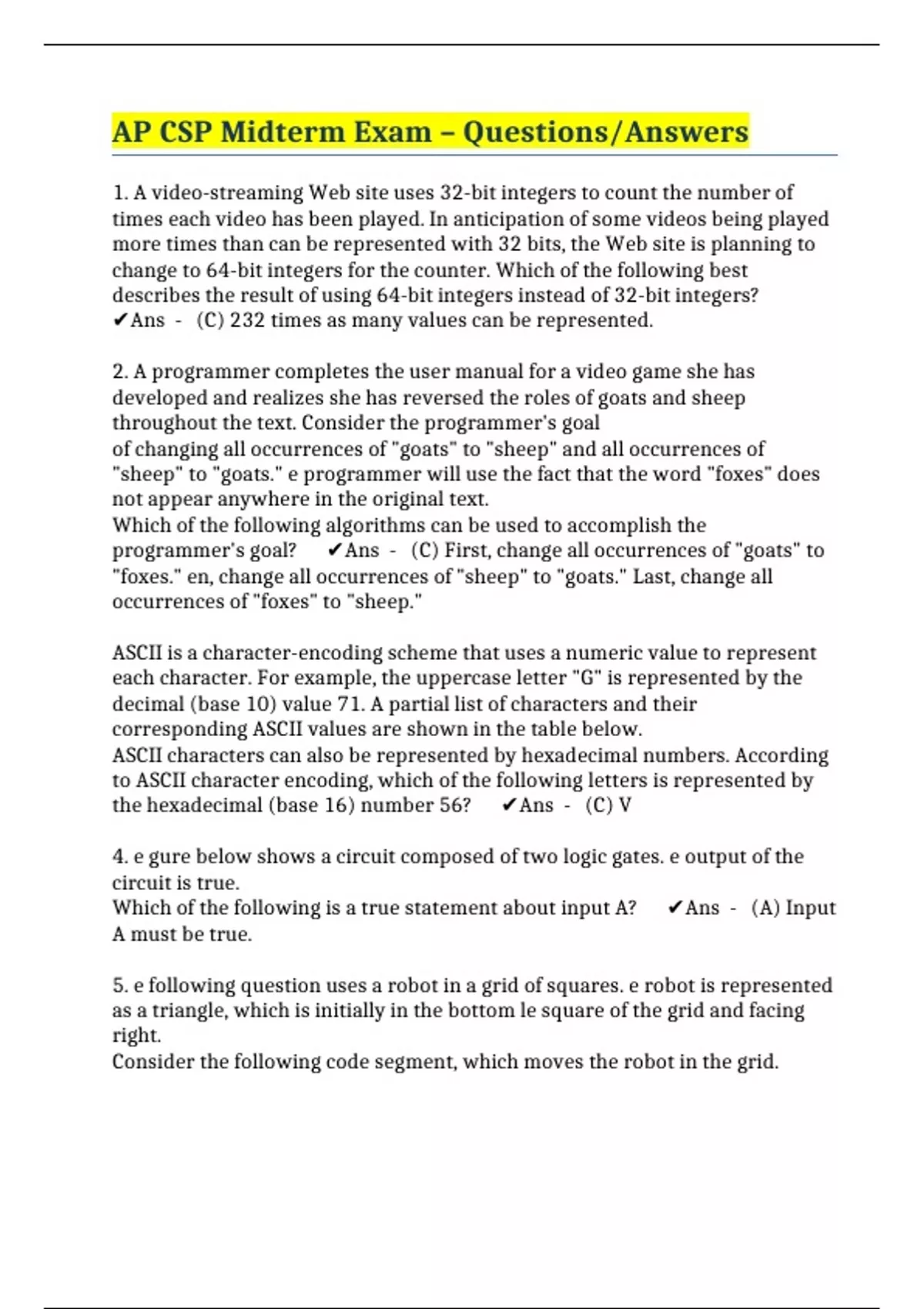 AP CSP Midterm Exam – Questions/Answers

1. A video-streaming Web site uses 32-bit integers to count the number of times each video has been played. In anticipation of some videos being played more times than can be represented with 32 bits, the Web site is planning to change to 64-bit integers for the counter. Which of the following best describes the result of using 64-bit integers instead of 32-bit integers? ✔Ans - (C) 232 times as many values can be represented.

2. A programmer completes the user manual for a video game she has developed and realizes she has reversed the roles of goats and sheep throughout the text. Consider the programmer's goal of changing all occurrences of "goats" to "sheep" and all occurrences of "sheep" to "goats." e programmer will use the fact that the word "foxes" does not appear anywhere in the original text.
Which of the following algorithms can be used to accomplish the programmer's goal? ✔Ans - (C) First, change all occurrences of "goats" to "foxes." en, change all occurrences of "sheep" to "goats." Last, change all occurrences of "foxes" to "sheep."

ASCII is a character-encoding scheme that uses a numeric value to represent each character. For example, the uppercase letter "G" is represented by the decimal (base 10) value 71. A partial list of characters and their corresponding ASCII values are shown in the table below.
ASCII characters can also be represented by hexadecimal numbers. According to ASCII character encoding, which of the following letters is represented by the hexadecimal (base 16) number 56? ✔Ans - (C) V

4. e gure below shows a circuit composed of two logic gates. e output of the circuit is true.
Which of the following is a true statement about input A? ✔Ans - (A) Input A must be true.

5. e following question uses a robot in a grid of squares. e robot is represented as a triangle, which is initially in the bottom le square of the grid and facing right.
Consider the following code segment, which moves the robot in the grid.